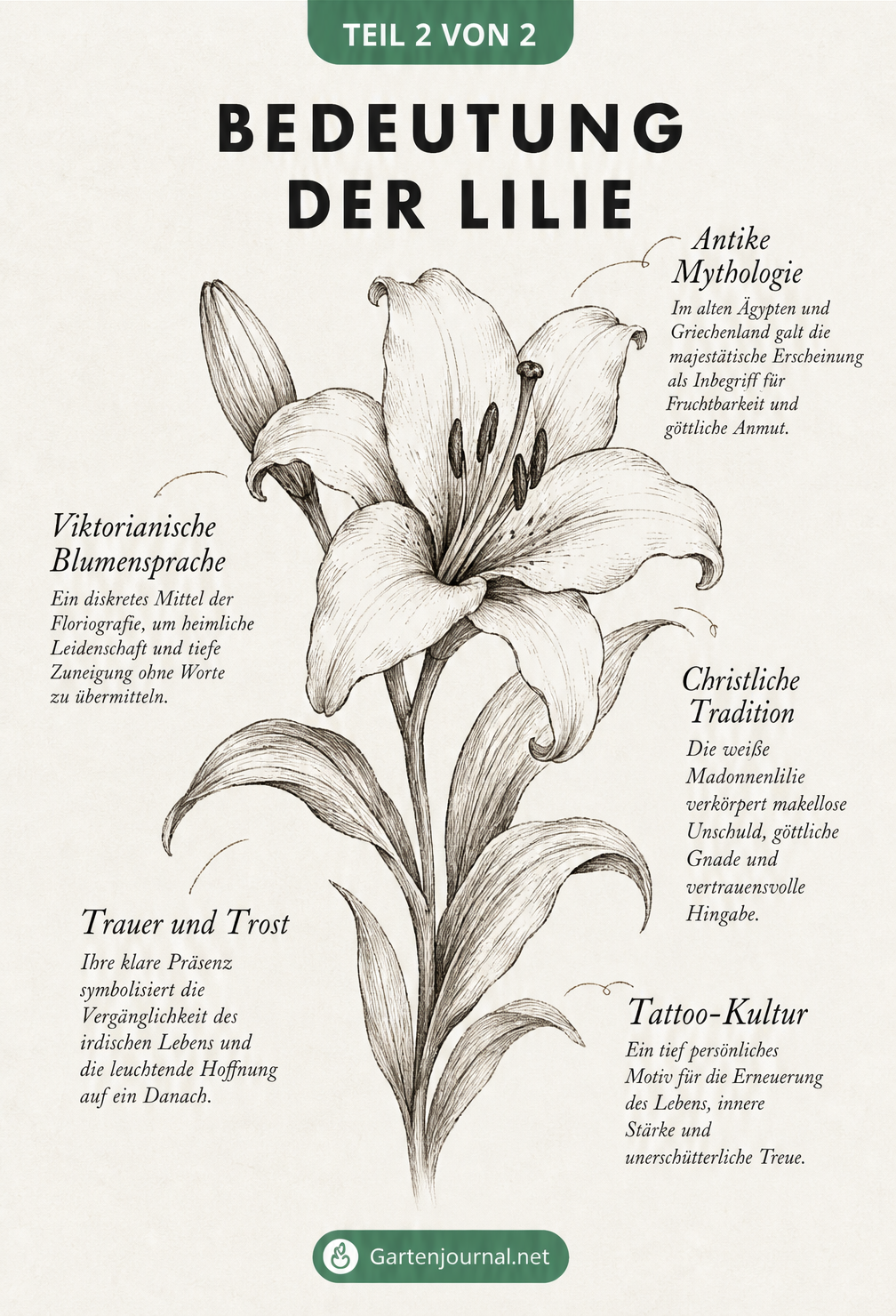 TEIL 2 VON 2

BEDEUTUNG DER LILIE

Antike Mythologie

Im alten Ägypten und Griechenland galt die majestätische Erscheinung als Inbegriff für Fruchtbarkeit und göttliche Anmut.

Viktorianische Blumensprache

Ein diskretes Mittel der Floriografie, um heimliche Leidenschaft und tiefe Zuneigung ohne Worte zu übermitteln.

Christliche Tradition

Die weiße Madonnenlilie verkörpert makellose Unschuld, göttliche Gnade und vertrauensvolle Hingabe.

Trauer und Trost

Ihre klare Präsenz symbolisiert die Vergänglichkeit des irdischen Lebens und die leuchtende Hoffnung auf ein Danach.

Tattoo-Kultur

Ein tief persönliches Motiv für die Erneuerung des Lebens, innere Stärke und unerschütterliche Treue.

Gartenjournal.net